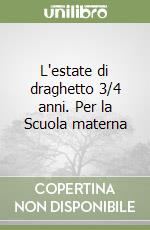 unilibro

L'estate di draghetto 3/4 anni. Per la Scuola materna

COPERTINA
NON DISPONIBILE